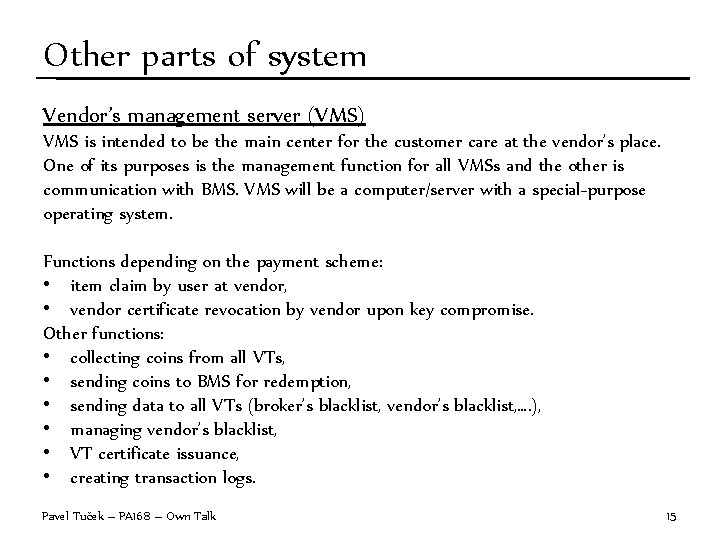 Other parts of system

Vendor's management server (VMS)
VMS is intended to be the main center for the customer care at the vendor's place. One of its purposes is the management function for all VMSs and the other is communication with BMS. VMS will be a computer/server with a special-purpose operating system.

Functions depending on the payment scheme:
• item claim by user at vendor,
• vendor certificate revocation by vendor upon key compromise.
Other functions:
• collecting coins from all VTs,
• sending coins to BMS for redemption,
• sending data to all VTs (broker's blacklist, vendor's blacklist,….),
• managing vendor's blacklist,
• VT certificate issuance,
• creating transaction logs.

Pavel Tuček – PA168 – Own Talk

15